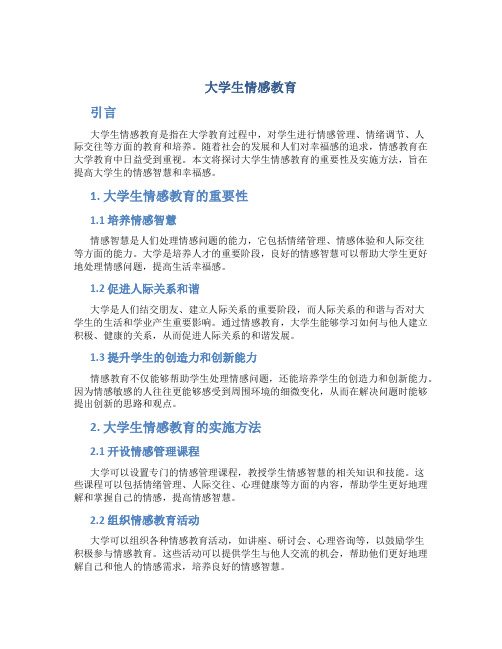 大学生情感教育

引言

大学生情感教育是指在大学教育过程中，对学生进行情感管理、情绪调节、人际交往等方面的教育和培养。随着社会的发展和人们对幸福感的追求，情感教育在大学教育中日益受到重视。本文将探讨大学生情感教育的重要性及实施方法，旨在提高大学生的情感智慧和幸福感。

1. 大学生情感教育的重要性

1.1 培养情感智慧

情感智慧是人们处理情感问题的能力，它包括情绪管理、情感体验和人际交往等方面的能力。大学是培养人才的重要阶段，良好的情感智慧可以帮助大学生更好地处理情感问题，提高生活幸福感。

1.2 促进人际关系和谐

大学是人们结交朋友、建立人际关系的重要阶段，而人际关系的和谐与否对大学生的生活和学业产生重要影响。通过情感教育，大学生能够学习如何与他人建立积极、健康的关系，从而促进人际关系的和谐发展。

1.3 提升学生的创造力和创新能力

情感教育不仅能够帮助学生处理情感问题，还能培养学生的创造力和创新能力。因为情感敏感的人往往更能够感受到周围环境的细微变化，从而在解决问题时能够提出创新的思路和观点。

2. 大学生情感教育的实施方法

2.1 开设情感管理课程

大学可以设置专门的情感管理课程，教授学生情感智慧的相关知识和技能。这些课程可以包括情绪管理、人际交往、心理健康等方面的内容，帮助学生更好地理解和掌握自己的情感，提高情感智慧。

2.2 组织情感教育活动

大学可以组织各种情感教育活动，如讲座、研讨会、心理咨询等，以鼓励学生积极参与情感教育。这些活动可以提供学生与他人交流的机会，帮助他们更好地理解自己和他人的情感需求，培养良好的情感智慧。